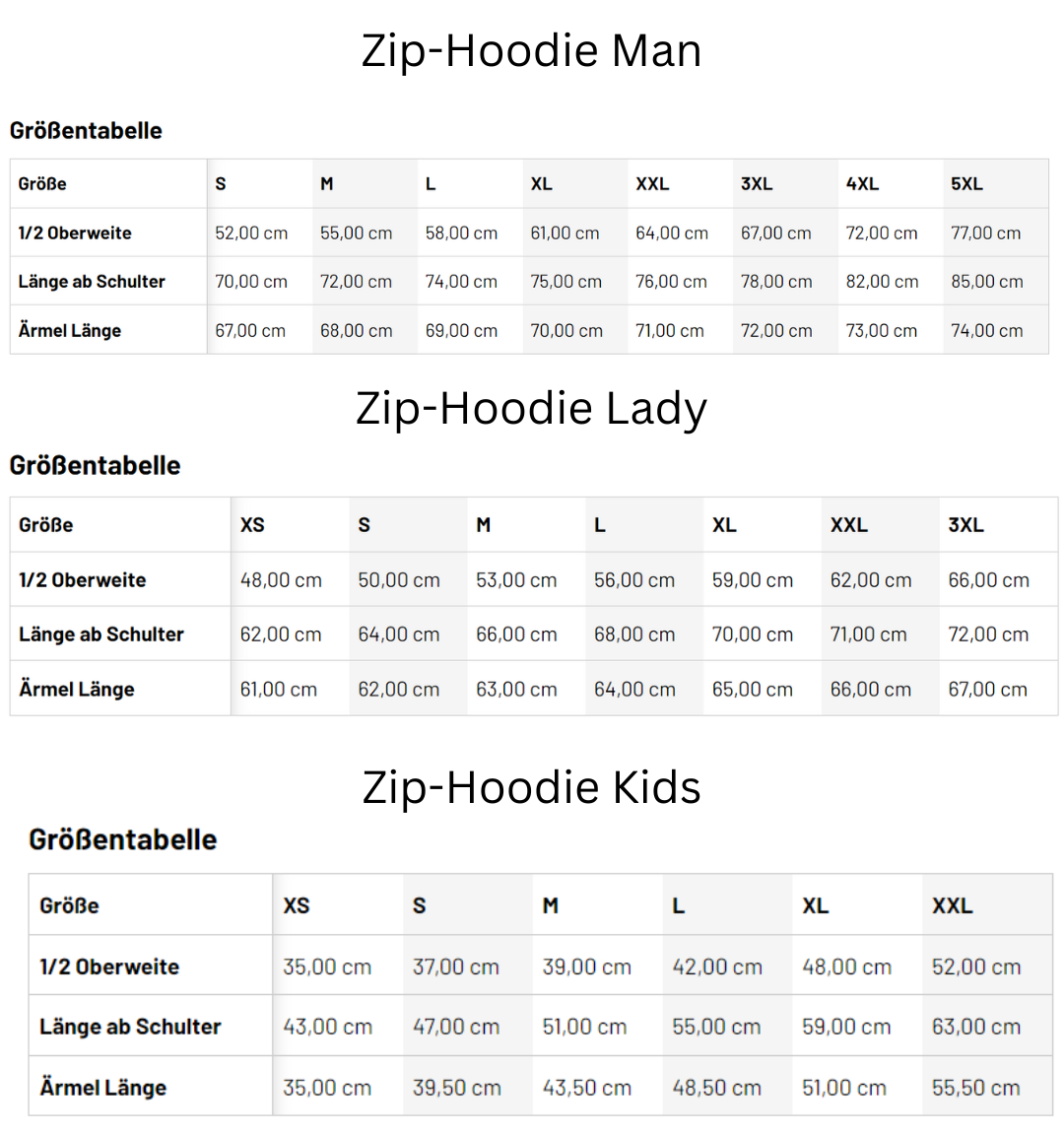 Zip-Hoodie Man

Größentabelle

| Größe | S | M | L | XL | XXL | 3XL | 4XL | 5XL |
|---|---|---|---|---|---|---|---|---|
| 1/2 Oberweite | 52,00 cm | 55,00 cm | 58,00 cm | 61,00 cm | 64,00 cm | 67,00 cm | 72,00 cm | 77,00 cm |
| Länge ab Schulter | 70,00 cm | 72,00 cm | 74,00 cm | 75,00 cm | 76,00 cm | 78,00 cm | 82,00 cm | 85,00 cm |
| Ärmel Länge | 67,00 cm | 68,00 cm | 69,00 cm | 70,00 cm | 71,00 cm | 72,00 cm | 73,00 cm | 74,00 cm |

Zip-Hoodie Lady

Größentabelle

| Größe | XS | S | M | L | XL | XXL | 3XL |
|---|---|---|---|---|---|---|---|
| 1/2 Oberweite | 48,00 cm | 50,00 cm | 53,00 cm | 56,00 cm | 59,00 cm | 62,00 cm | 66,00 cm |
| Länge ab Schulter | 62,00 cm | 64,00 cm | 66,00 cm | 68,00 cm | 70,00 cm | 71,00 cm | 72,00 cm |
| Ärmel Länge | 61,00 cm | 62,00 cm | 63,00 cm | 64,00 cm | 65,00 cm | 66,00 cm | 67,00 cm |

Zip-Hoodie Kids

Größentabelle

| Größe | XS | S | M | L | XL | XXL |
|---|---|---|---|---|---|---|
| 1/2 Oberweite | 35,00 cm | 37,00 cm | 39,00 cm | 42,00 cm | 48,00 cm | 52,00 cm |
| Länge ab Schulter | 43,00 cm | 47,00 cm | 51,00 cm | 55,00 cm | 59,00 cm | 63,00 cm |
| Ärmel Länge | 35,00 cm | 39,50 cm | 43,50 cm | 48,50 cm | 51,00 cm | 55,50 cm |